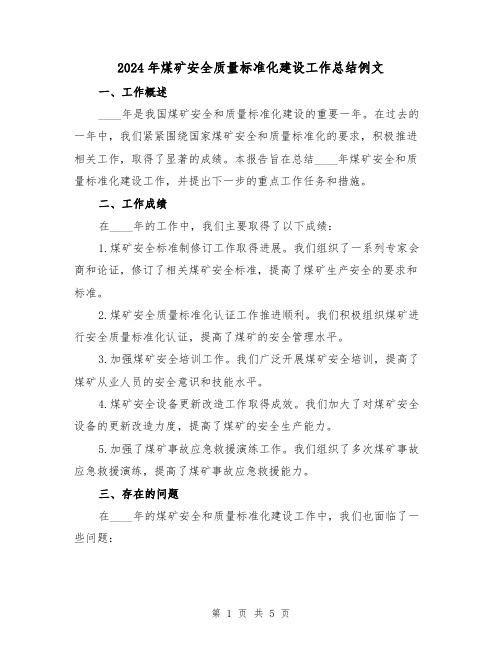 2024年煤矿安全质量标准化建设工作总结例文

一、工作概述

____年是我国煤矿安全和质量标准化建设的重要一年。在过去的一年中，我们紧紧围绕国家煤矿安全和质量标准化的要求，积极推进相关工作，取得了显著的成绩。本报告旨在总结____年煤矿安全和质量标准化建设工作，并提出下一步的重点工作任务和措施。

二、工作成绩

在____年的工作中，我们主要取得了以下成绩：

1.煤矿安全标准制修订工作取得进展。我们组织了一系列专家会商和论证，修订了相关煤矿安全标准，提高了煤矿生产安全的要求和标准。

2.煤矿安全质量标准化认证工作推进顺利。我们积极组织煤矿进行安全质量标准化认证，提高了煤矿的安全管理水平。

3.加强煤矿安全培训工作。我们广泛开展煤矿安全培训，提高了煤矿从业人员的安全意识和技能水平。

4.煤矿安全设备更新改造工作取得成效。我们加大了对煤矿安全设备的更新改造力度，提高了煤矿的安全生产能力。

5.加强了煤矿事故应急救援演练工作。我们组织了多次煤矿事故应急救援演练，提高了煤矿事故应急救援能力。

三、存在的问题

在____年的煤矿安全和质量标准化建设工作中，我们也面临了一些问题：

第 1 页 共 5 页